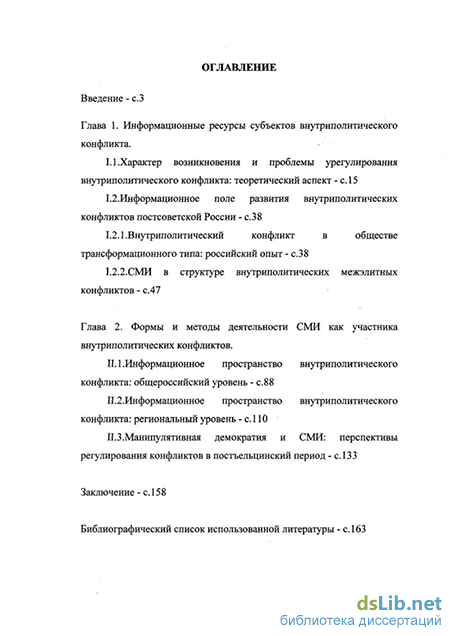 ОГЛАВЛЕНИЕ

Введение - с.3

Глава 1. Информационные ресурсы субъектов внутриполитического конфликта.

I.1.Характер возникновения и проблемы урегулирования внутриполитического конфликта: теоретический аспект - с.15

I.2.Информационное поле развития внутриполитических конфликтов постсоветской России - с.38

I.2.1.Внутриполитический конфликт в обществе трансформационного типа: российский опыт - с.38

I.2.2.СМИ в структуре внутриполитических межэлитных конфликтов - с.47

Глава 2. Формы и методы деятельности СМИ как участника внутриполитических конфликтов.

II.1.Информационное пространство внутриполитического конфликта: общероссийский уровень - с.88

II.2.Информационное пространство внутриполитического конфликта: региональный уровень - с.110

II.3.Манипулятивная демократия и СМИ: перспективы регулирования конфликтов в постъельцинский период - с.133

Заключение - с.158

Библиографический список использованной литературы - с.163

dsLib.net
библиотека диссертаций